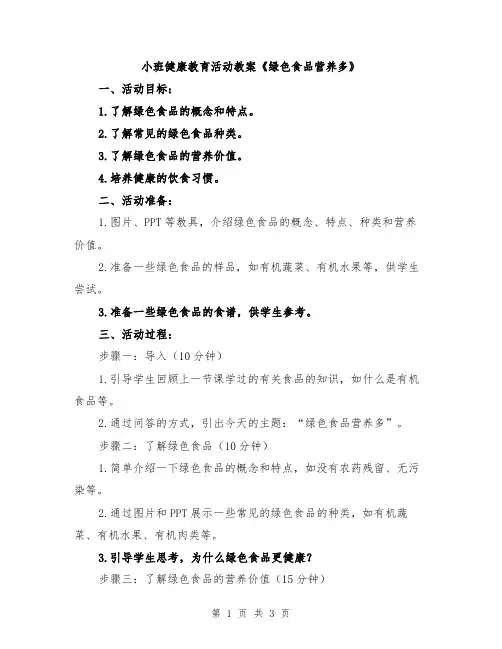 小班健康教育活动教案《绿色食品营养多》

一、活动目标：

1.了解绿色食品的概念和特点。

2.了解常见的绿色食品种类。

3.了解绿色食品的营养价值。

4.培养健康的饮食习惯。

二、活动准备：

1.图片、PPT等教具，介绍绿色食品的概念、特点、种类和营养价值。

2.准备一些绿色食品的样品，如有机蔬菜、有机水果等，供学生尝试。

3.准备一些绿色食品的食谱，供学生参考。

三、活动过程：

步骤一：导入（10分钟）

1.引导学生回顾上一节课学过的有关食品的知识，如什么是有机食品等。

2.通过问答的方式，引出今天的主题：“绿色食品营养多”。

步骤二：了解绿色食品（10分钟）

1.简单介绍一下绿色食品的概念和特点，如没有农药残留、无污染等。

2.通过图片和PPT展示一些常见的绿色食品的种类，如有机蔬菜、有机水果、有机肉类等。

3.引导学生思考，为什么绿色食品更健康？

步骤三：了解绿色食品的营养价值（15分钟）

第 1 页 共 3 页